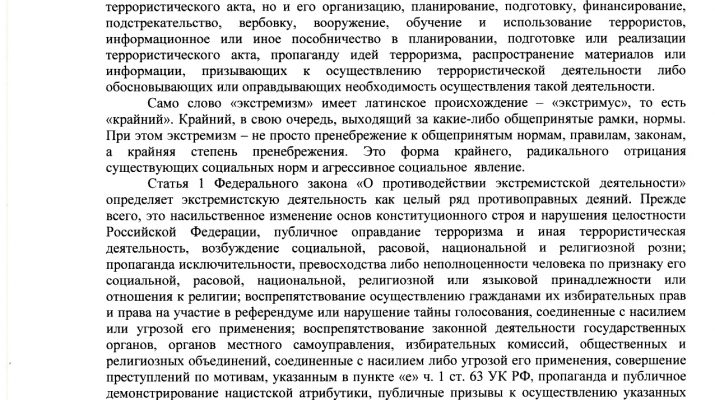 террористического акта, но и его организацию, планирование, подготовку, финансирование, подстрекательство, вербовку, вооружение, обучение и использование террористов, информационное или иное пособничество в планировании, подготовке или реализации террористического акта, пропаганду идей терроризма, распространение материалов или информации, призывающих к осуществлению террористической деятельности либо обосновывающих или оправдывающих необходимость осуществления такой деятельности.

Само слово «экстремизм» имеет латинское происхождение – «экстримус», то есть «крайний». Крайний, в свою очередь, выходящий за какие-либо общепринятые рамки, нормы. При этом экстремизм – не просто пренебрежение к общепринятым нормам, правилам, законам, а крайняя степень пренебрежения. Это форма крайнего, радикального отрицания существующих социальных норм и агрессивное социальное явление.

Статья 1 Федерального закона «О противодействии экстремистской деятельности» определяет экстремистскую деятельность как целый ряд противоправных деяний. Прежде всего, это насильственное изменение основ конституционного строя и нарушения целостности Российской Федерации, публичное оправдание терроризма и иная террористическая деятельность, возбуждение социальной, расовой, национальной и религиозной розни; пропаганда исключительности, превосходства либо неполноценности человека по признаку его социальной, расовой, национальной, религиозной или языковой принадлежности или отношения к религии; воспрепятствование осуществлению гражданами их избирательных прав и права на участие в референдуме или нарушение тайны голосования, соединенные с насилием или угрозой его применения; воспрепятствование законной деятельности государственных органов, органов местного самоуправления, избирательных комиссий, общественных и религиозных объединений, соединенные с насилием либо угрозой его применения, совершение преступлений по мотивам, указанным в пункте «е» ч. 1 ст. 63 УК РФ, пропаганда и публичное демонстрирование нацистской атрибутики, публичные призывы к осуществлению указанных